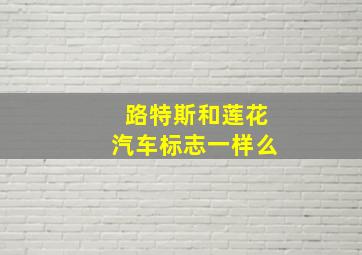 路特斯和莲花
汽车标志一样么